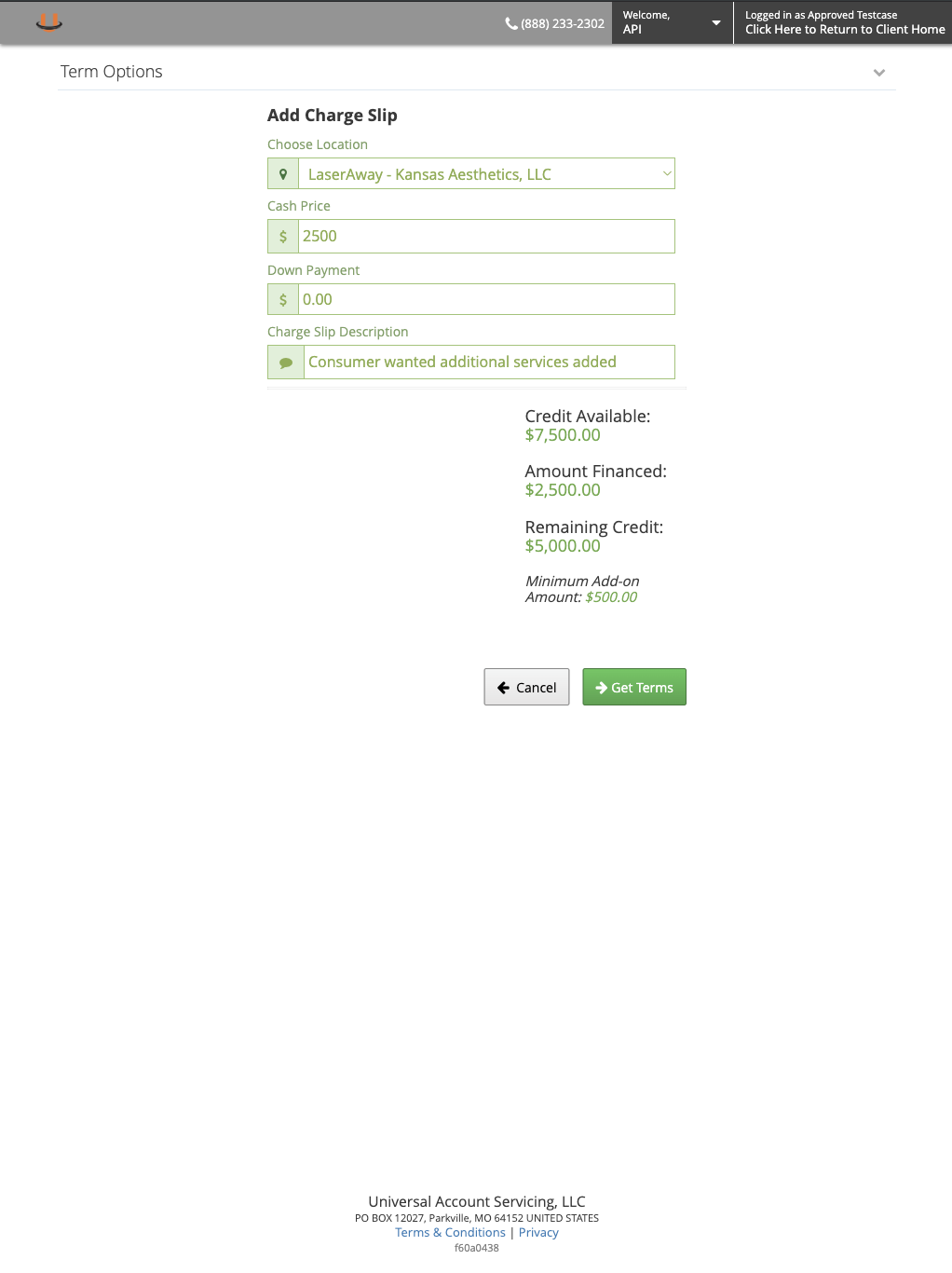 (888) 233-2302

Welcome,
API

Logged in as Approved Testcase
Click Here to Return to Client Home

Term Options

Add Charge Slip

Choose Location

LaserAway - Kansas Aesthetics, LLC

Cash Price

$ 2500

Down Payment

$ 0.00

Charge Slip Description

Consumer wanted additional services added

Credit Available:
$7,500.00

Amount Financed:
$2,500.00

Remaining Credit:
$5,000.00

Minimum Add-on Amount: $500.00

Cancel

Get Terms

Universal Account Servicing, LLC
PO BOX 12027, Parkville, MO 64152 UNITED STATES
Terms & Conditions | Privacy
f60a0438